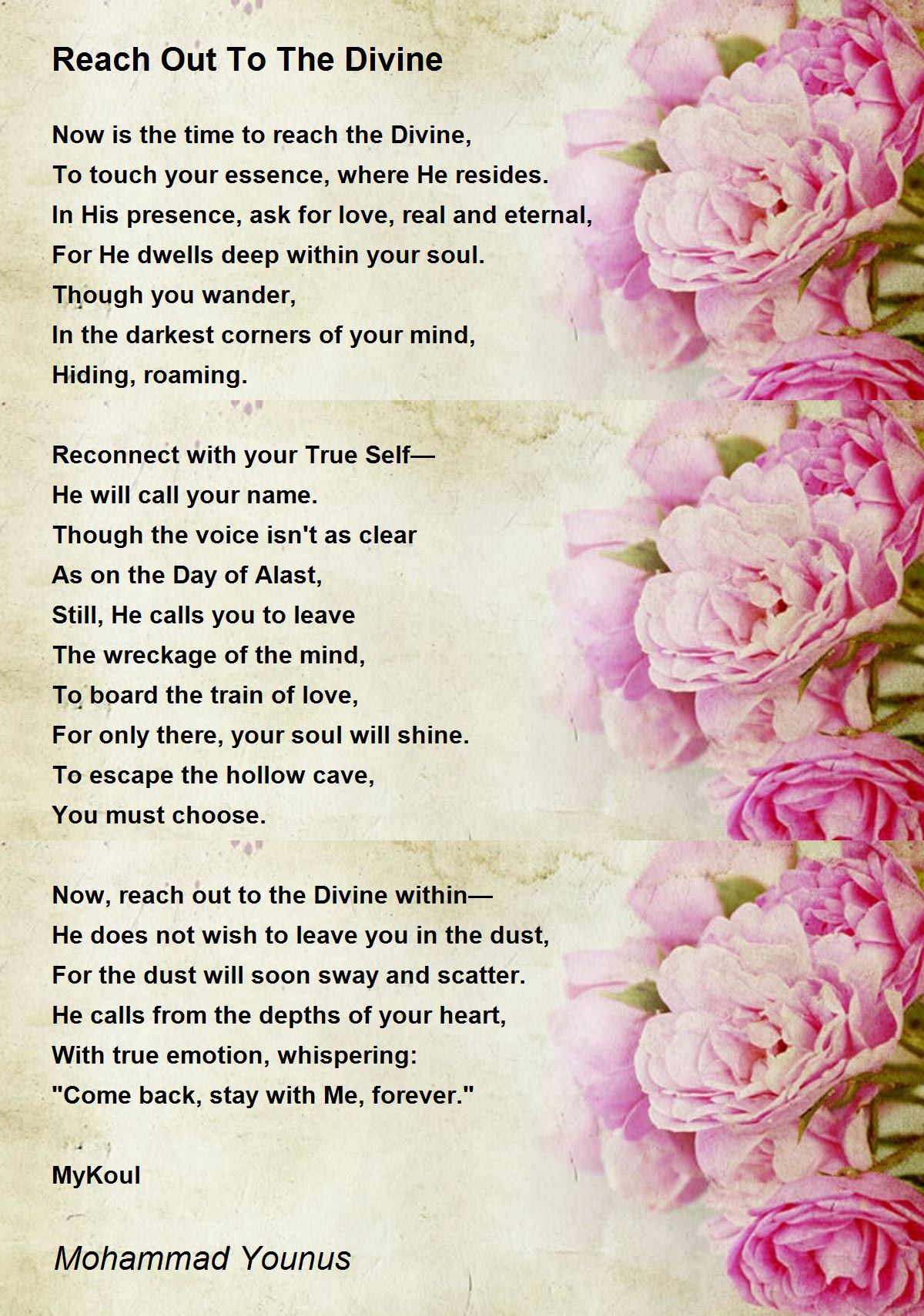 Reach Out To The Divine

Now is the time to reach the Divine,
To touch your essence, where He resides.
In His presence, ask for love, real and eternal,
For He dwells deep within your soul.
Though you wander,
In the darkest corners of your mind,
Hiding, roaming.

Reconnect with your True Self—
He will call your name.
Though the voice isn't as clear
As on the Day of Alast,
Still, He calls you to leave
The wreckage of the mind,
To board the train of love,
For only there, your soul will shine.
To escape the hollow cave,
You must choose.

Now, reach out to the Divine within—
He does not wish to leave you in the dust,
For the dust will soon sway and scatter.
He calls from the depths of your heart,
With true emotion, whispering:
"Come back, stay with Me, forever."

MyKoul

Mohammad Younus